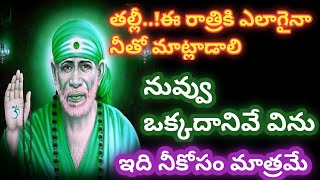 తల్లీ..!ఈ రాత్రికి ఎలాగైనా నీతో మాట్లాడాలి

నువ్వు ఒక్కదానివే విను

ఇది నీకోసం మాత్రమే